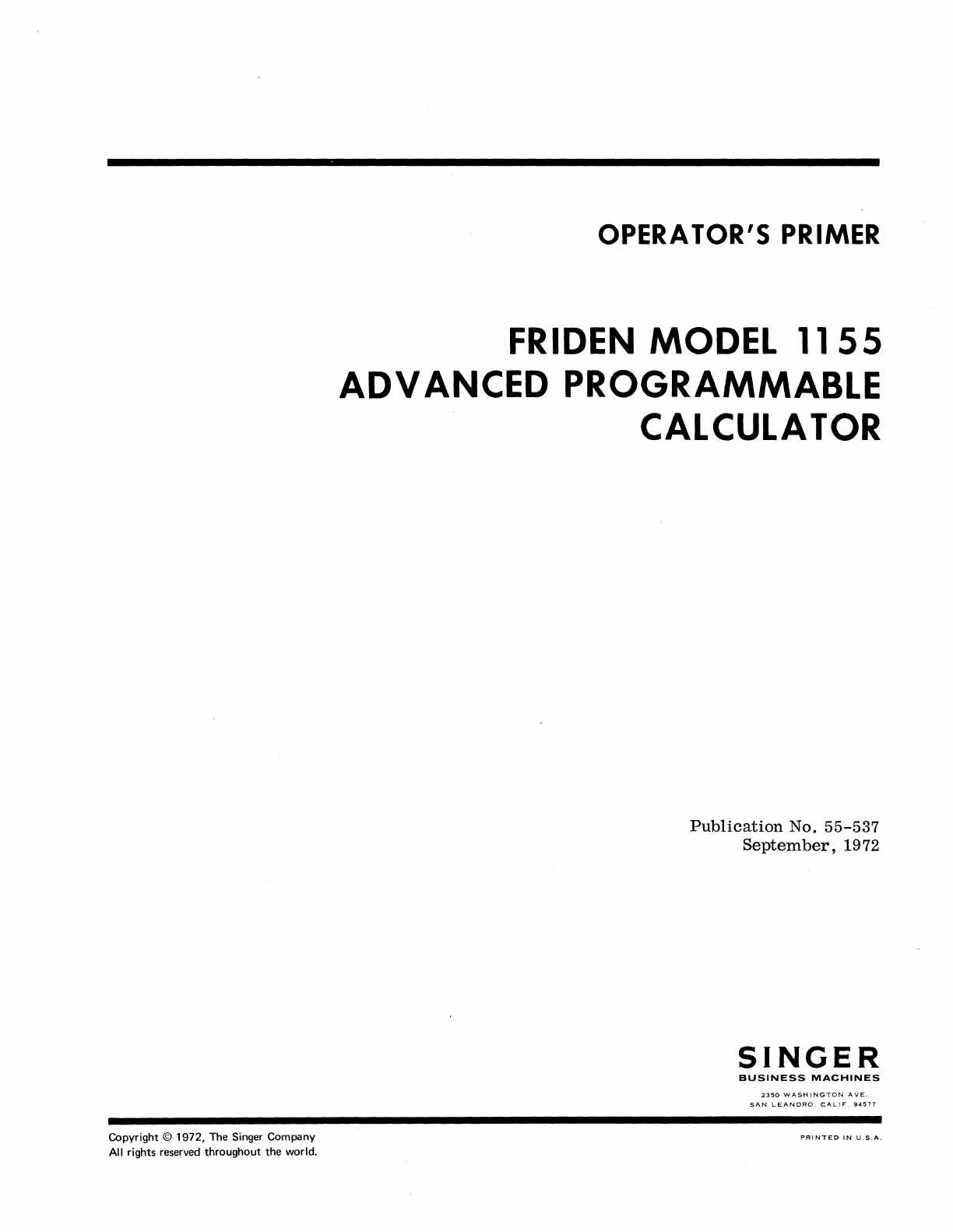 OPERATOR'S PRIMER

FRIDEN MODEL 1155
ADVANCED PROGRAMMABLE
CALCULATOR

Publication No. 55-537
September, 1972

SINGER
BUSINESS MACHINES
2350 WASHINGTON AVE.
SAN LEANDRO, CALIF. 94577

Copyright © 1972, The Singer Company
All rights reserved throughout the world.

PRINTED IN U.S.A.